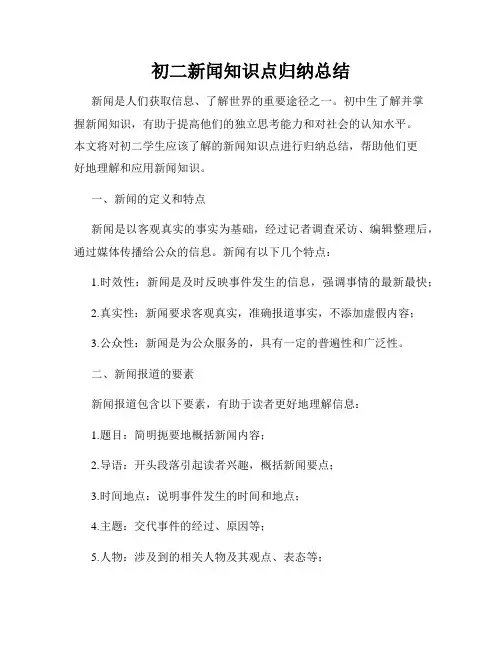 初二新闻知识点归纳总结

新闻是人们获取信息、了解世界的重要途径之一。初中生了解并掌握新闻知识，有助于提高他们的独立思考能力和对社会的认知水平。本文将对初二学生应该了解的新闻知识点进行归纳总结，帮助他们更好地理解和应用新闻知识。

一、新闻的定义和特点

新闻是以客观真实的事实为基础，经过记者调查采访、编辑整理后，通过媒体传播给公众的信息。新闻有以下几个特点：

1.时效性：新闻是及时反映事件发生的信息，强调事情的最新最快；

2.真实性：新闻要求客观真实，准确报道事实，不添加虚假内容；

3.公众性：新闻是为公众服务的，具有一定的普遍性和广泛性。

二、新闻报道的要素

新闻报道包含以下要素，有助于读者更好地理解信息：

1.题目：简明扼要地概括新闻内容；

2.导语：开头段落引起读者兴趣，概括新闻要点；

3.时间地点：说明事件发生的时间和地点；

4.主题：交代事件的经过、原因等；

5.人物：涉及到的相关人物及其观点、表态等；